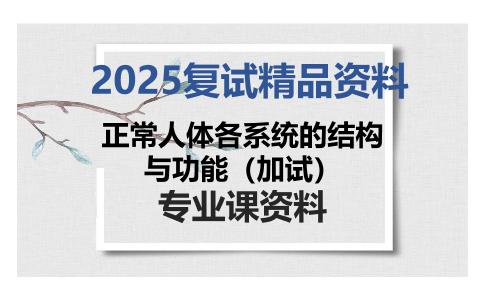 2025复试精品资料

正常人体各系统的结构与功能（加试）

专业课资料